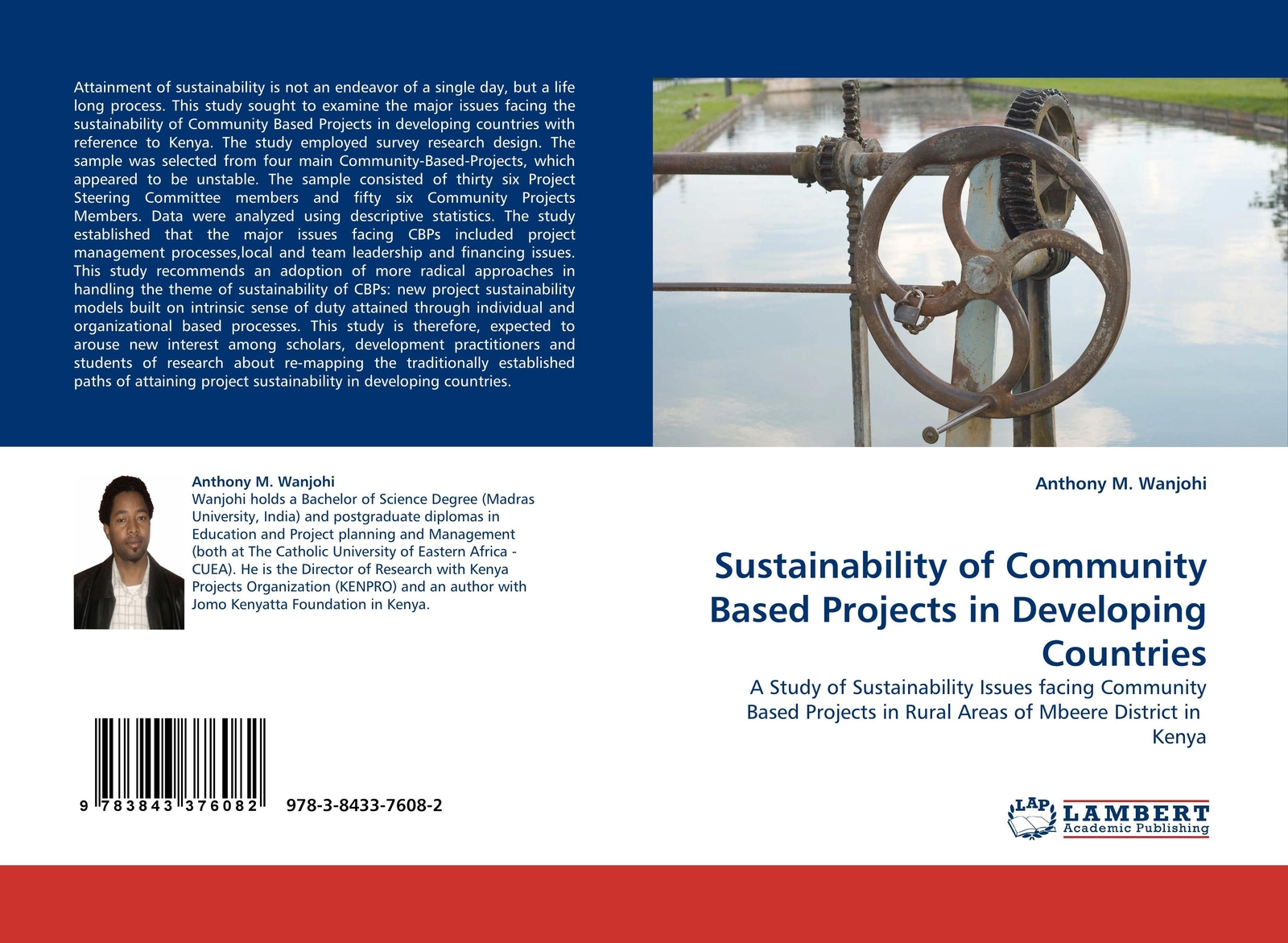 Attainment of sustainability is not an endeavor of a single day, but a life long process. This study sought to examine the major issues facing the sustainability of Community Based Projects in developing countries with reference to Kenya. The study employed survey research design. The sample was selected from four main Community-Based-Projects, which appeared to be unstable. The sample consisted of thirty six Project Steering Committee members and fifty six Community Projects Members. Data were analyzed using descriptive statistics. The study established that the major issues facing CBPs included project management processes,local and team leadership and financing issues. This study recommends an adoption of more radical approaches in handling the theme of sustainability of CBPs: new project sustainability models built on intrinsic sense of duty attained through individual and organizational based processes. This study is therefore, expected to arouse new interest among scholars, development practitioners and students of research about re-mapping the traditionally established paths of attaining project sustainability in developing countries.

Anthony M. Wanjohi
Wanjohi holds a Bachelor of Science Degree (Madras University, India) and postgraduate diplomas in Education and Project planning and Management (both at The Catholic University of Eastern Africa - CUEA). He is the Director of Research with Kenya Projects Organization (KENPRO) and an author with Jomo Kenyatta Foundation in Kenya.

9 783843 376082 978-3-8433-7608-2

Anthony M. Wanjohi

Sustainability of Community Based Projects in Developing Countries

A Study of Sustainability Issues facing Community Based Projects in Rural Areas of Mbeere District in Kenya

LAP LAMBERT Academic Publishing